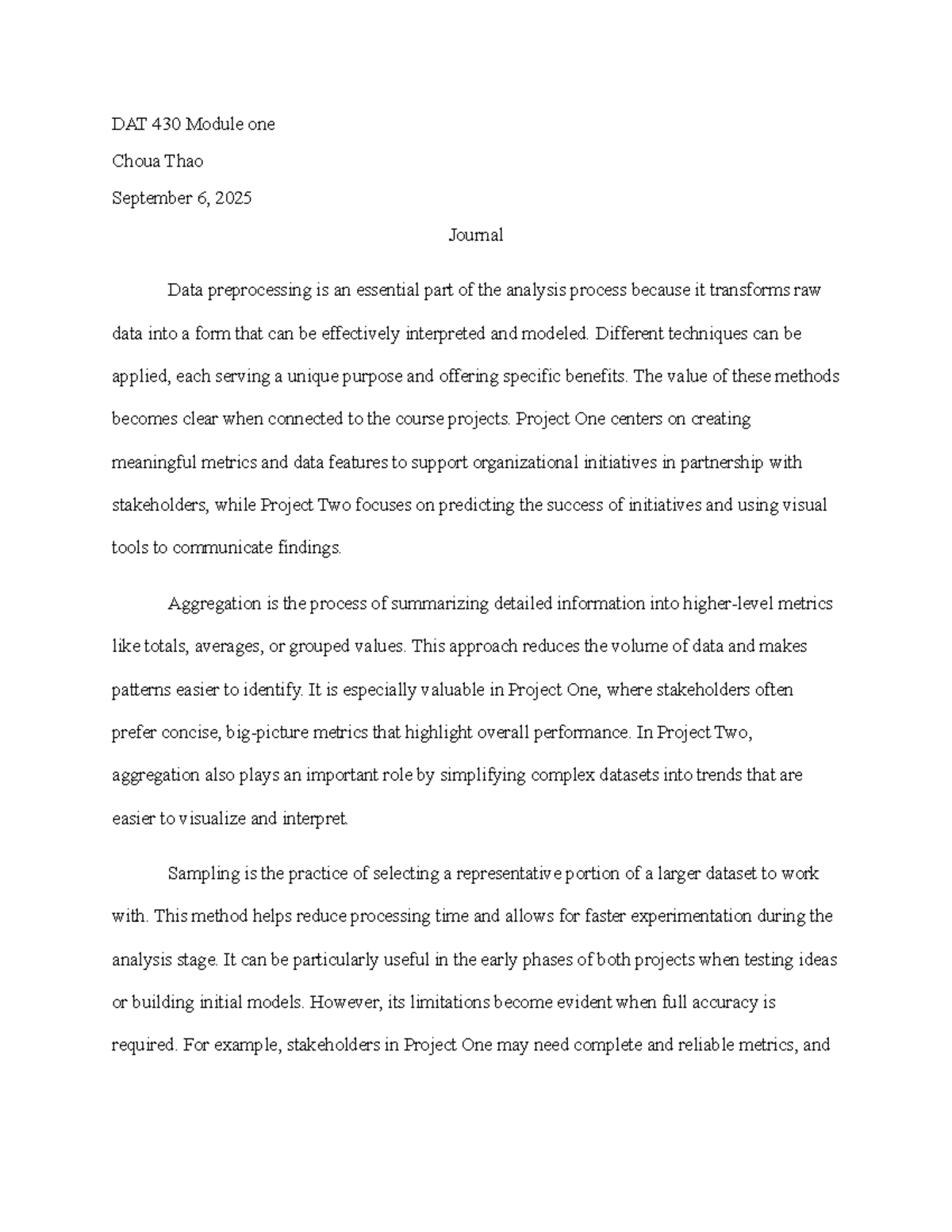 DAT 430 Module one

Choua Thao

September 6, 2025

Journal

Data preprocessing is an essential part of the analysis process because it transforms raw data into a form that can be effectively interpreted and modeled. Different techniques can be applied, each serving a unique purpose and offering specific benefits. The value of these methods becomes clear when connected to the course projects. Project One centers on creating meaningful metrics and data features to support organizational initiatives in partnership with stakeholders, while Project Two focuses on predicting the success of initiatives and using visual tools to communicate findings.

Aggregation is the process of summarizing detailed information into higher-level metrics like totals, averages, or grouped values. This approach reduces the volume of data and makes patterns easier to identify. It is especially valuable in Project One, where stakeholders often prefer concise, big-picture metrics that highlight overall performance. In Project Two, aggregation also plays an important role by simplifying complex datasets into trends that are easier to visualize and interpret.

Sampling is the practice of selecting a representative portion of a larger dataset to work with. This method helps reduce processing time and allows for faster experimentation during the analysis stage. It can be particularly useful in the early phases of both projects when testing ideas or building initial models. However, its limitations become evident when full accuracy is required. For example, stakeholders in Project One may need complete and reliable metrics, and